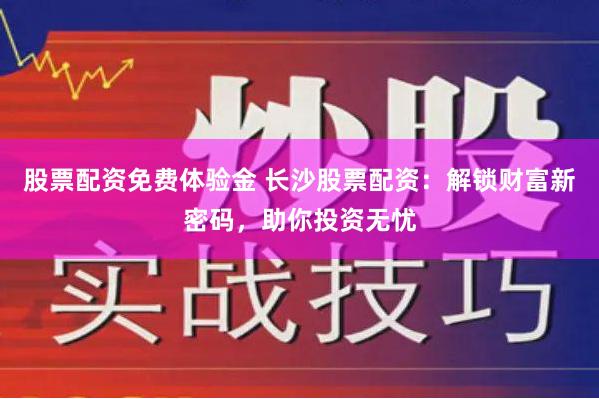 炒股

股票配资免费体验金 长沙股票配资：解锁财富新密码，助你投资无忧

实战技巧